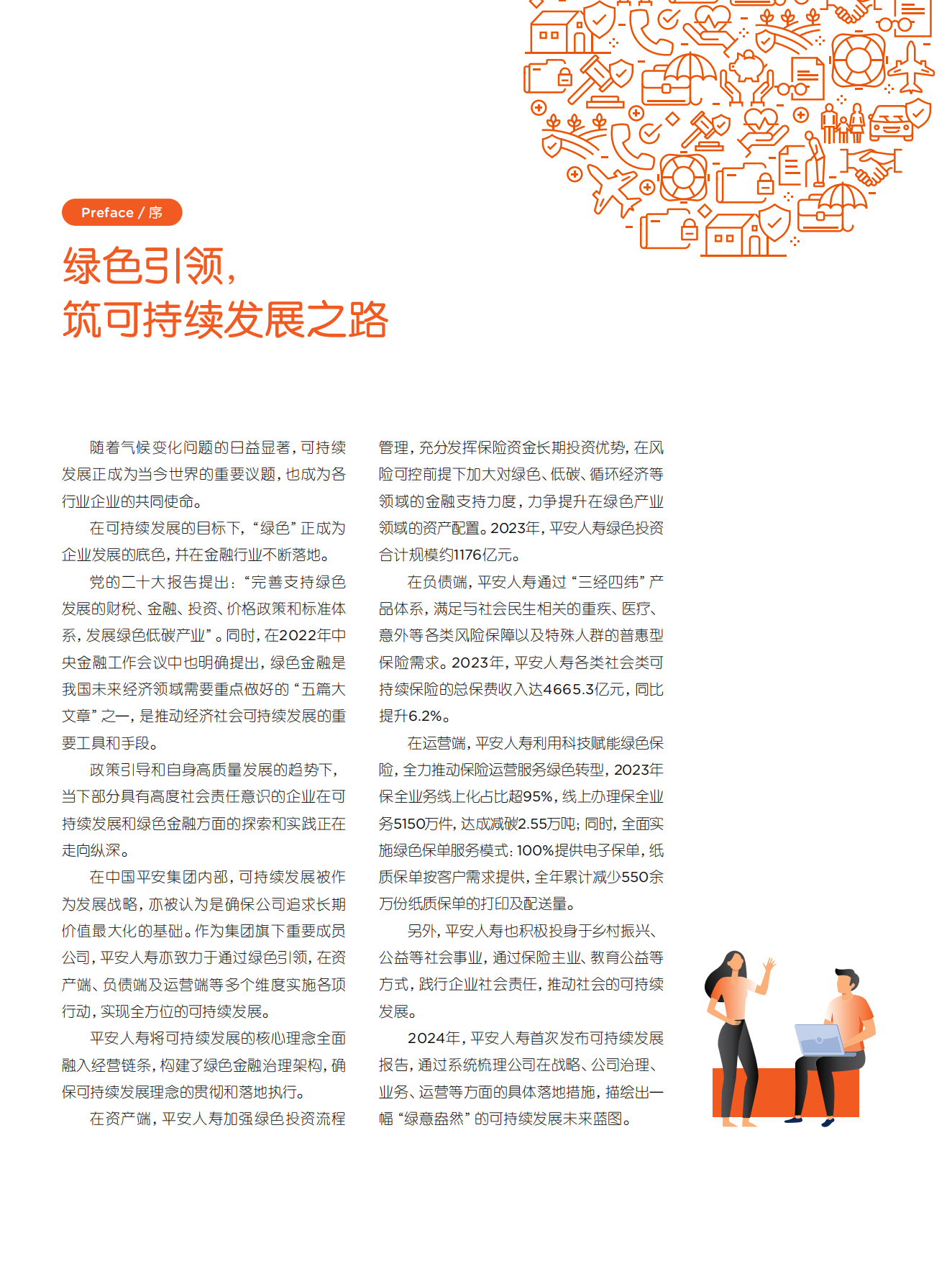 Preface / 序

绿色引领，
筑可持续发展之路

随着气候变化问题的日益显著，可持续发展正成为当今世界的重要议题，也成为各行业企业的共同使命。

在可持续发展的目标下，“绿色”正成为企业发展的底色，并在金融行业不断落地。

党的二十大报告提出：“完善支持绿色发展的财税、金融、投资、价格政策和标准体系，发展绿色低碳产业”。同时，在2022年中央金融工作会议中也明确提出，绿色金融是我国未来经济领域需要重点做好的“五篇大文章”之一，是推动经济社会可持续发展的重要工具和手段。

政策引导和自身高质量发展的趋势下，当下部分具有高度社会责任意识的企业在可持续发展和绿色金融方面的探索和实践正在走向纵深。

在中国平安集团内部，可持续发展被作为发展战略，亦被认为是确保公司追求长期价值最大化的基础。作为集团旗下重要成员公司，平安人寿亦致力于通过绿色引领，在资产端、负债端及运营端等多个维度实施各项行动，实现全方位的可持续发展。

平安人寿将可持续发展的核心理念全面融入经营链条，构建了绿色金融治理架构，确保可持续发展理念的贯彻和落地执行。

在资产端，平安人寿加强绿色投资流程管理，充分发挥保险资金长期投资优势，在风险可控前提下加大对绿色、低碳、循环经济等领域的金融支持力度，力争提升在绿色产业领域的资产配置。2023年，平安人寿绿色投资合计规模约1176亿元。

在负债端，平安人寿通过“三经四纬”产品体系，满足与社会民生相关的重疾、医疗、意外等各类风险保障以及特殊人群的普惠型保险需求。2023年，平安人寿各类社会类可持续保险的总保费收入达4665.3亿元，同比提升6.2%。

在运营端，平安人寿利用科技赋能绿色保险，全力推动保险运营服务绿色转型，2023年保全业务线上化占比超95%，线上办理保全业务5150万件，达成减碳2.55万吨；同时，全面实施绿色保单服务模式：100%提供电子保单，纸质保单按客户需求提供，全年累计减少550余万份纸质保单的打印及配送量。

另外，平安人寿也积极投身于乡村振兴、公益等社会事业，通过保险主业、教育公益等方式，践行企业社会责任，推动社会的可持续发展。

2024年，平安人寿首次发布可持续发展报告，通过系统梳理公司在战略、公司治理、业务、运营等方面的具体落地措施，描绘出一幅“绿意盎然”的可持续发展未来蓝图。